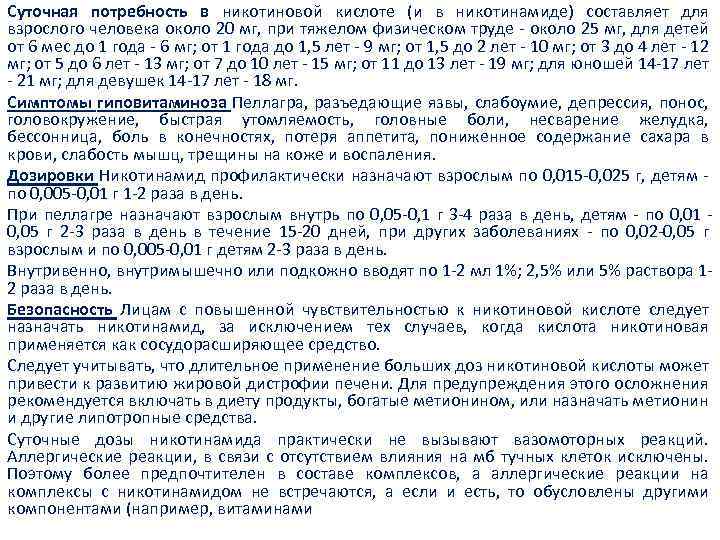 Суточная потребность в никотиновой кислоте (и в никотинамиде) составляет для взрослого человека около 20 мг, при тяжелом физическом труде - около 25 мг, для детей от 6 мес до 1 года - 6 мг; от 1 года до 1,5 лет - 9 мг; от 1,5 до 2 лет - 10 мг; от 3 до 4 лет - 12 мг; от 5 до 6 лет - 13 мг; от 7 до 10 лет - 15 мг; от 11 до 13 лет - 19 мг; для юношей 14-17 лет - 21 мг; для девушек 14-17 лет - 18 мг.

Симптомы гиповитаминоза Пеллагра, разъедающие язвы, слабоумие, депрессия, понос, головокружение, быстрая утомляемость, головные боли, несварение желудка, бессонница, боль в конечностях, потеря аппетита, пониженное содержание сахара в крови, слабость мышц, трещины на коже и воспаления.

Дозировки Никотинамид профилактически назначают взрослым по 0,015-0,025 г, детям - по 0,005-0,01 г 1-2 раза в день.

При пеллагре назначают взрослым внутрь по 0,05-0,1 г 3-4 раза в день, детям - по 0,01 - 0,05 г 2-3 раза в день в течение 15-20 дней, при других заболеваниях - по 0,02-0,05 г взрослым и по 0,005-0,01 г детям 2-3 раза в день.

Внутривенно, внутримышечно или подкожно вводят по 1-2 мл 1%; 2,5% или 5% раствора 1-2 раза в день.

Безопасность Лицам с повышенной чувствительностью к никотиновой кислоте следует назначать никотинамид, за исключением тех случаев, когда кислота никотиновая применяется как сосудорасширяющее средство.

Следует учитывать, что длительное применение больших доз никотиновой кислоты может привести к развитию жировой дистрофии печени. Для предупреждения этого осложнения рекомендуется включать в диету продукты, богатые метионином, или назначать метионин и другие липотропные средства.

Суточные дозы никотинамида практически не вызывают вазомоторных реакций. Аллергические реакции, в связи с отсутствием влияния на мб тучных клеток исключены. Поэтому более предпочтителен в составе комплексов, а аллергические реакции на комплексы с никотинамидом не встречаются, а если и есть, то обусловлены другими компонентами (например, витаминами